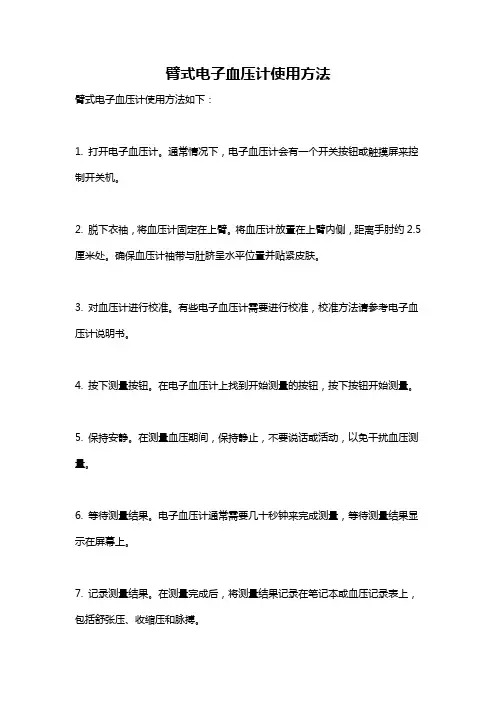 臂式电子血压计使用方法

臂式电子血压计使用方法如下：

1. 打开电子血压计。通常情况下，电子血压计会有一个开关按钮或触摸屏来控制开关机。

2. 脱下衣袖，将血压计固定在上臂。将血压计放置在上臂内侧，距离手肘约 2.5 厘米处。确保血压计袖带与肚脐呈水平位置并贴紧皮肤。

3. 对血压计进行校准。有些电子血压计需要进行校准，校准方法请参考电子血压计说明书。

4. 按下测量按钮。在电子血压计上找到开始测量的按钮，按下按钮开始测量。

5. 保持安静。在测量血压期间，保持静止，不要说话或活动，以免干扰血压测量。

6. 等待测量结果。电子血压计通常需要几十秒钟来完成测量，等待测量结果显示在屏幕上。

7. 记录测量结果。在测量完成后，将测量结果记录在笔记本或血压记录表上，包括舒张压、收缩压和脉搏。